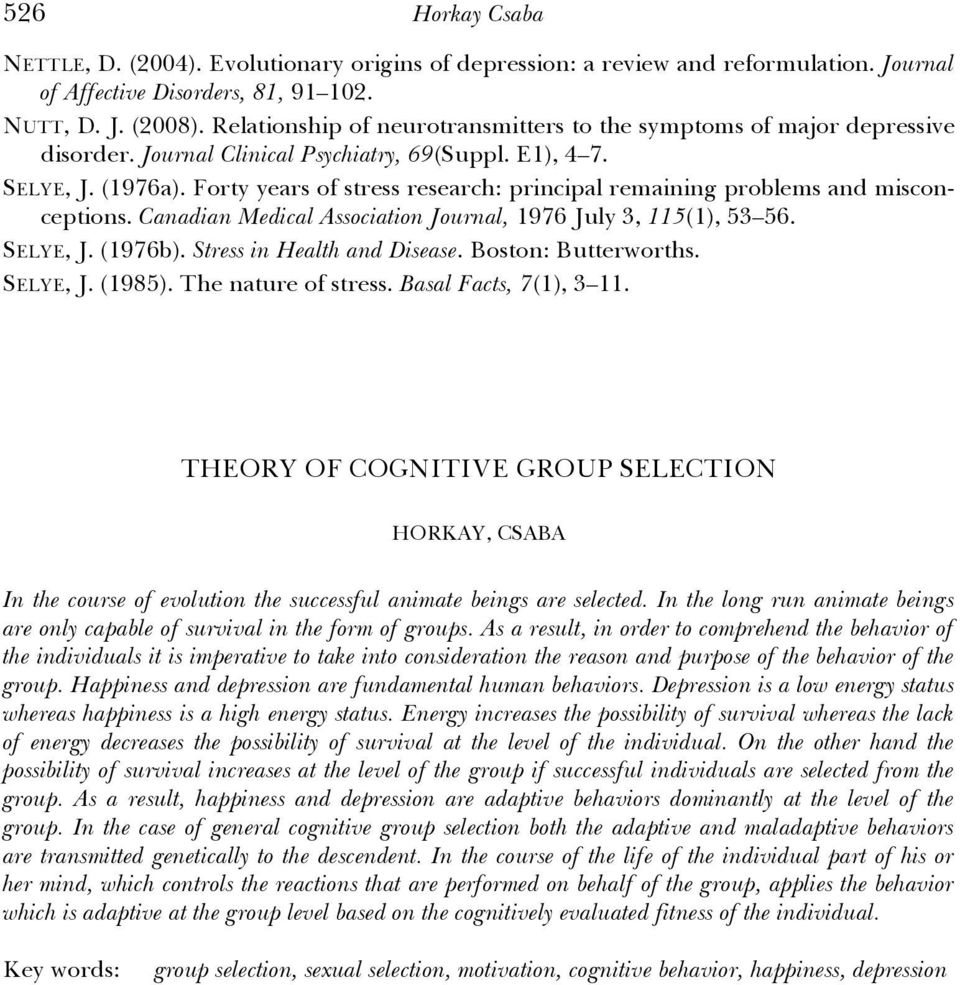 526 Horkay Csaba

NETTLE, D. (2004). Evolutionary origins of depression: a review and reformulation. Journal of Affective Disorders, 81, 91–102.

NUTT, D. J. (2008). Relationship of neurotransmitters to the symptoms of major depressive disorder. Journal Clinical Psychiatry, 69(Suppl. E1), 4–7.

SELYE, J. (1976a). Forty years of stress research: principal remaining problems and misconceptions. Canadian Medical Association Journal, 1976 July 3, 115(1), 53–56.

SELYE, J. (1976b). Stress in Health and Disease. Boston: Butterworths.

SELYE, J. (1985). The nature of stress. Basal Facts, 7(1), 3–11.

THEORY OF COGNITIVE GROUP SELECTION

HORKAY, CSABA

In the course of evolution the successful animate beings are selected. In the long run animate beings are only capable of survival in the form of groups. As a result, in order to comprehend the behavior of the individuals it is imperative to take into consideration the reason and purpose of the behavior of the group. Happiness and depression are fundamental human behaviors. Depression is a low energy status whereas happiness is a high energy status. Energy increases the possibility of survival whereas the lack of energy decreases the possibility of survival at the level of the individual. On the other hand the possibility of survival increases at the level of the group if successful individuals are selected from the group. As a result, happiness and depression are adaptive behaviors dominantly at the level of the group. In the case of general cognitive group selection both the adaptive and maladaptive behaviors are transmitted genetically to the descendent. In the course of the life of the individual part of his or her mind, which controls the reactions that are performed on behalf of the group, applies the behavior which is adaptive at the group level based on the cognitively evaluated fitness of the individual.

Key words: group selection, sexual selection, motivation, cognitive behavior, happiness, depression